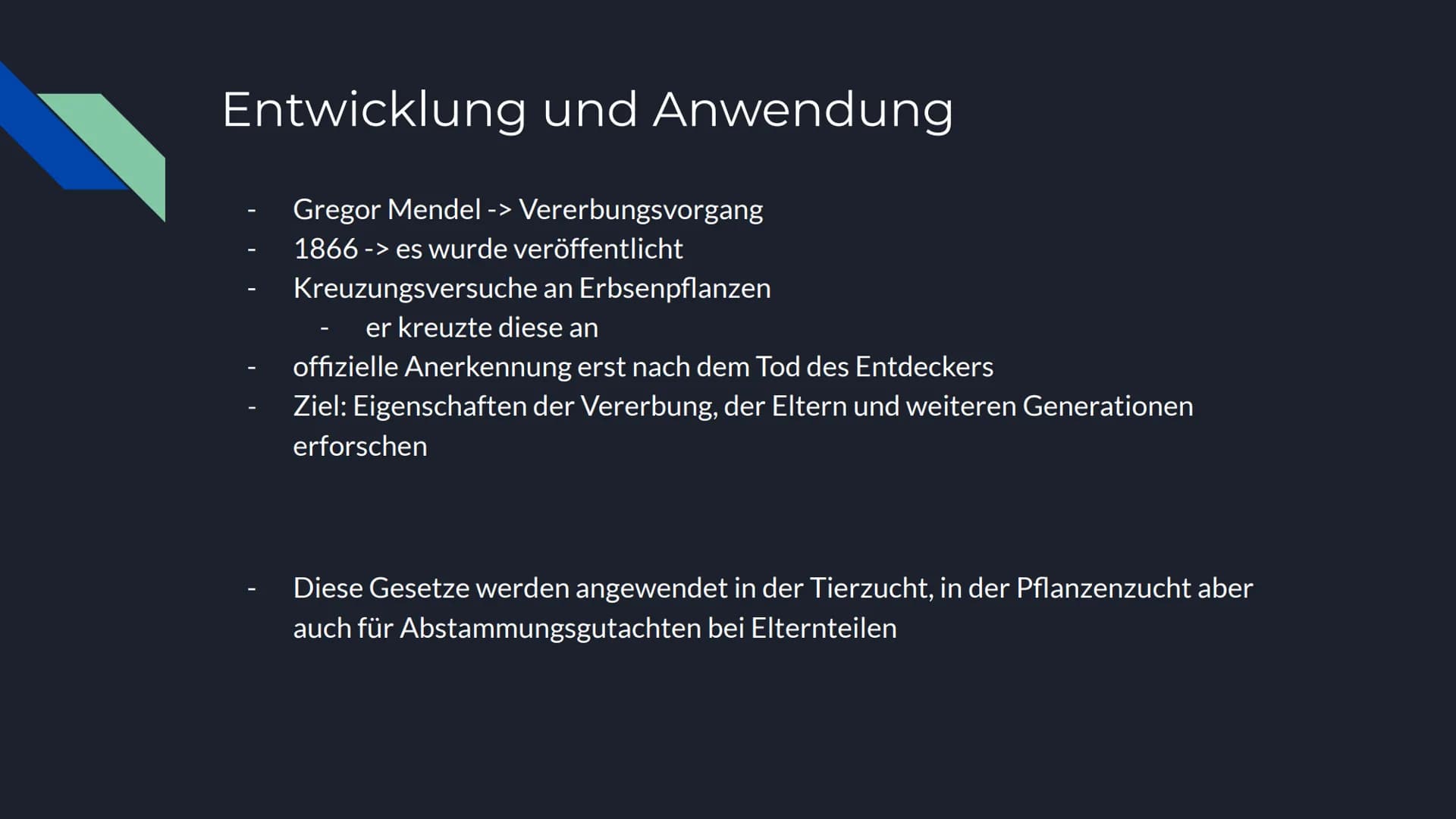 Entwicklung und Anwendung

- Gregor Mendel -> Vererbungsvorgang
- 1866 -> es wurde veröffentlicht
- Kreuzungsversuche an Erbsenpflanzen
  - er kreuzte diese an
- offizielle Anerkennung erst nach dem Tod des Entdeckers
- Ziel: Eigenschaften der Vererbung, der Eltern und weiteren Generationen erforschen

- Diese Gesetze werden angewendet in der Tierzucht, in der Pflanzenzucht aber auch für Abstammungsgutachten bei Elternteilen